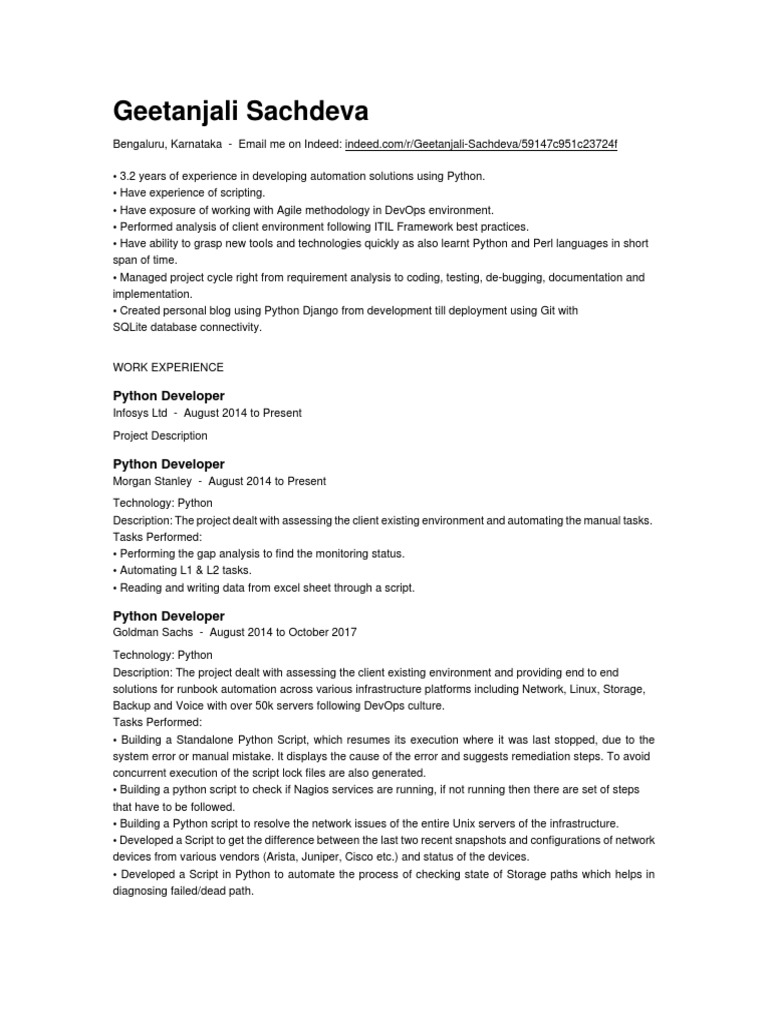 Geetanjali Sachdeva

Bengaluru, Karnataka - Email me on Indeed: indeed.com/r/Geetanjali-Sachdeva/59147c951c23724f

• 3.2 years of experience in developing automation solutions using Python.
• Have experience of scripting.
• Have exposure of working with Agile methodology in DevOps environment.
• Performed analysis of client environment following ITIL Framework best practices.
• Have ability to grasp new tools and technologies quickly as also learnt Python and Perl languages in short span of time.
• Managed project cycle right from requirement analysis to coding, testing, de-bugging, documentation and implementation.
• Created personal blog using Python Django from development till deployment using Git with SQLite database connectivity.

WORK EXPERIENCE

Python Developer
Infosys Ltd - August 2014 to Present

Project Description

Python Developer
Morgan Stanley - August 2014 to Present

Technology: Python
Description: The project dealt with assessing the client existing environment and automating the manual tasks.
Tasks Performed:
• Performing the gap analysis to find the monitoring status.
• Automating L1 & L2 tasks.
• Reading and writing data from excel sheet through a script.

Python Developer
Goldman Sachs - August 2014 to October 2017

Technology: Python
Description: The project dealt with assessing the client existing environment and providing end to end solutions for runbook automation across various infrastructure platforms including Network, Linux, Storage, Backup and Voice with over 50k servers following DevOps culture.
Tasks Performed:
• Building a Standalone Python Script, which resumes its execution where it was last stopped, due to the system error or manual mistake. It displays the cause of the error and suggests remediation steps. To avoid concurrent execution of the script lock files are also generated.
• Building a python script to check if Nagios services are running, if not running then there are set of steps that have to be followed.
• Building a Python script to resolve the network issues of the entire Unix servers of the infrastructure.
• Developed a Script to get the difference between the last two recent snapshots and configurations of network devices from various vendors (Arista, Juniper, Cisco etc.) and status of the devices.
• Developed a Script in Python to automate the process of checking state of Storage paths which helps in diagnosing failed/dead path.